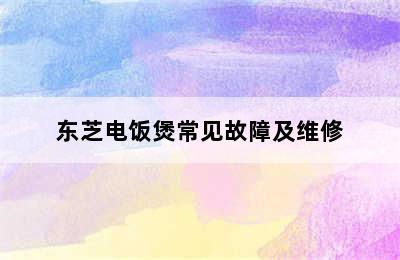 东芝电饭煲常见故障及维修